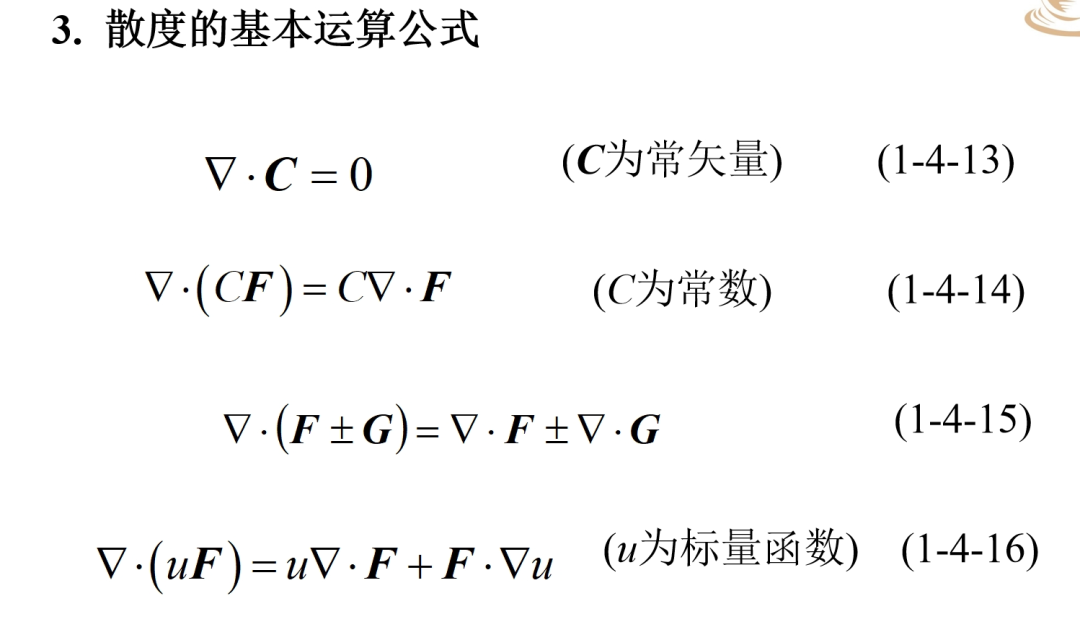 3. 散度的基本运算公式

$\nabla \cdot \boldsymbol{C} = 0$ ($\boldsymbol{C}$为常矢量) (1-4-13)

$\nabla \cdot (C\boldsymbol{F}) = C\nabla \cdot \boldsymbol{F}$ ($C$为常数) (1-4-14)

$\nabla \cdot (\boldsymbol{F} \pm \boldsymbol{G}) = \nabla \cdot \boldsymbol{F} \pm \nabla \cdot \boldsymbol{G}$ (1-4-15)

$\nabla \cdot (u\boldsymbol{F}) = u\nabla \cdot \boldsymbol{F} + \boldsymbol{F} \cdot \nabla u$ ($u$为标量函数) (1-4-16)